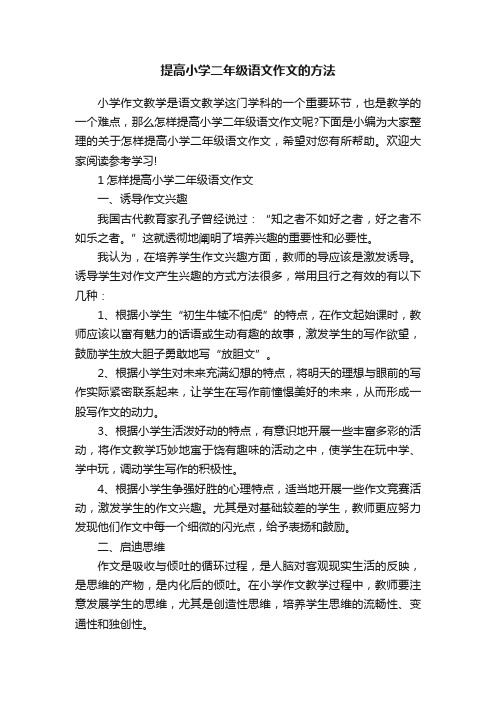 提高小学二年级语文作文的方法

小学作文教学是语文教学这门学科的一个重要环节，也是教学的一个难点，那么怎样提高小学二年级语文作文呢?下面是小编为大家整理的关于怎样提高小学二年级语文作文，希望对您有所帮助。欢迎大家阅读参考学习!

1 怎样提高小学二年级语文作文

一、诱导作文兴趣

我国古代教育家孔子曾经说过：“知之者不如好之者，好之者不如乐之者。”这就透彻地阐明了培养兴趣的重要性和必要性。

我认为，在培养学生作文兴趣方面，教师的导应该是激发诱导。诱导学生对作文产生兴趣的方式方法很多，常用且行之有效的有以下几种：

1、根据小学生“初生牛犊不怕虎”的特点，在作文起始课时，教师应该以富有魅力的话语或生动有趣的故事，激发学生的写作欲望，鼓励学生放大胆子勇敢地写“放胆文”。

2、根据小学生对未来充满幻想的特点，将明天的理想与眼前的写作实际紧密联系起来，让学生在写作前憧憬美好的未来，从而形成一股写作文的动力。

3、根据小学生活泼好动的特点，有意识地开展一些丰富多彩的活动，将作文教学巧妙地寓于饶有趣味的活动之中，使学生在玩中学、学中玩，调动学生写作的积极性。

4、根据小学生争强好胜的心理特点，适当地开展一些作文竞赛活动，激发学生的作文兴趣。尤其是对基础较差的学生，教师更应努力发现他们作文中每一个细微的闪光点，给予表扬和鼓励。

二、启迪思维

作文是吸收与倾吐的循环过程，是人脑对客观现实生活的反映，是思维的产物，是内化后的倾吐。在小学作文教学过程中，教师要注意发展学生的思维，尤其是创造性思维，培养学生思维的流畅性、变通性和独创性。